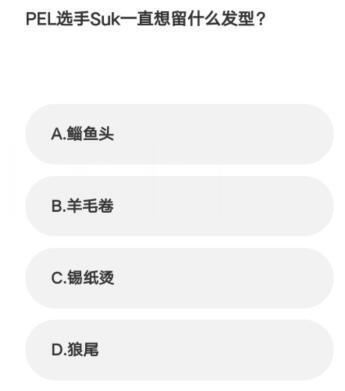 PEL选手Suk一直想留什么发型？

A.鲻鱼头

B.羊毛卷

C.锡纸烫

D.狼尾